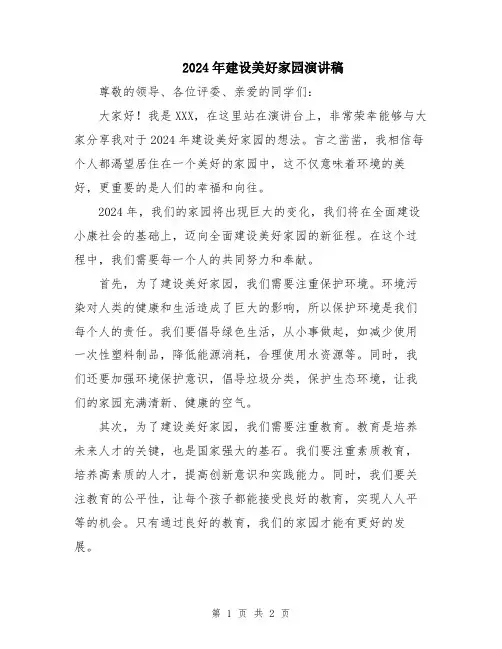 2024年建设美好家园演讲稿

尊敬的领导、各位评委、亲爱的同学们：

大家好！我是XXX，在这里站在演讲台上，非常荣幸能够与大家分享我对于2024年建设美好家园的想法。言之凿凿，我相信每个人都渴望居住在一个美好的家园中，这不仅意味着环境的美好，更重要的是人们的幸福和向往。

2024年，我们的家园将出现巨大的变化，我们将在全面建设小康社会的基础上，迈向全面建设美好家园的新征程。在这个过程中，我们需要每一个人的共同努力和奉献。

首先，为了建设美好家园，我们需要注重保护环境。环境污染对人类的健康和生活造成了巨大的影响，所以保护环境是我们每个人的责任。我们要倡导绿色生活，从小事做起，如减少使用一次性塑料制品，降低能源消耗，合理使用水资源等。同时，我们还要加强环境保护意识，倡导垃圾分类，保护生态环境，让我们的家园充满清新、健康的空气。

其次，为了建设美好家园，我们需要注重教育。教育是培养未来人才的关键，也是国家强大的基石。我们要注重素质教育，培养高素质的人才，提高创新意识和实践能力。同时，我们要关注教育的公平性，让每个孩子都能接受良好的教育，实现人人平等的机会。只有通过良好的教育，我们的家园才能有更好的发展。

第 1 页 共 2 页